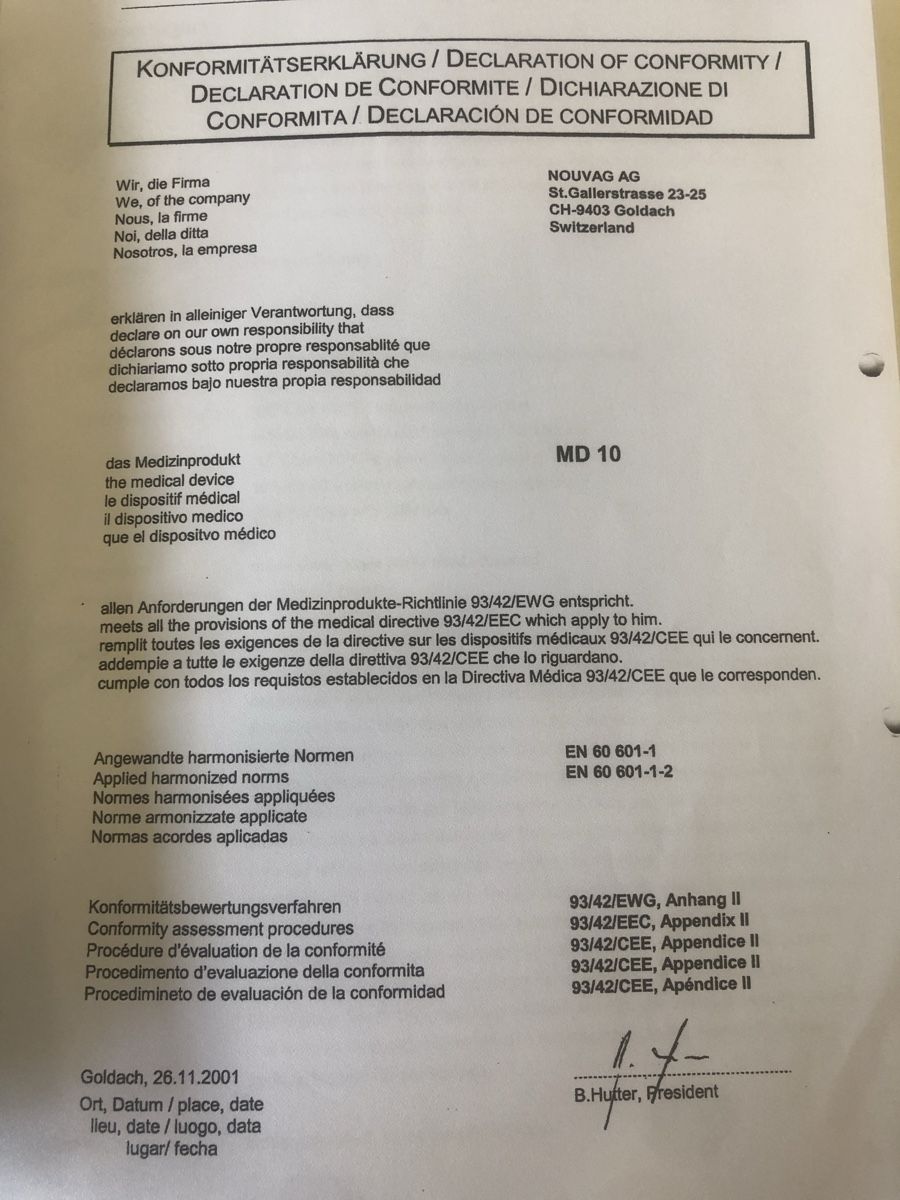 KONFORMITÄTSERKLÄRUNG / DECLARATION OF CONFORMITY / DECLARATION DE CONFORMITE / DICHIARAZIONE DI CONFORMITA / DECLARACIÓN DE CONFORMIDAD

Wir, die Firma
We, of the company
Nous, la firme
Noi, della ditta
Nosotros, la empresa

NOUVAG AG
St.Gallerstrasse 23-25
CH-9403 Goldach
Switzerland

erklären in alleiniger Verantwortung, dass
declare on our own responsibility that
déclarons sous notre propre responsablité que
dichiariamo sotto propria responsabilità che
declaramos bajo nuestra propia responsabilidad

das Medizinprodukt
the medical device
le dispositif médical
il dispositivo medico
que el dispositvo médico

MD 10

allen Anforderungen der Medizinprodukte-Richtlinie 93/42/EWG entspricht.
meets all the provisions of the medical directive 93/42/EEC which apply to him.
remplit toutes les exigences de la directive sur les dispositifs médicaux 93/42/CEE qui le concernent.
addempie a tutte le exigenze della direttiva 93/42/CEE che lo riguardano.
cumple con todos los requistos establecidos en la Directiva Médica 93/42/CEE que le corresponden.

Angewandte harmonisierte Normen
Applied harmonized norms
Normes harmonisées appliquées
Norme armonizzate applicate
Normas acordes aplicadas

EN 60 601-1
EN 60 601-1-2

Konformitätsbewertungsverfahren
Conformity assessment procedures
Procédure d'évaluation de la conformité
Procedimento d'evaluazione della conformita
Procedimineto de evaluación de la conformidad

93/42/EWG, Anhang II
93/42/EEC, Appendix II
93/42/CEE, Appendice II
93/42/CEE, Appendice II
93/42/CEE, Apéndice II

Goldach, 26.11.2001
Ort, Datum / place, date
lieu, date / luogo, data
lugar/ fecha

B.Hutter, President